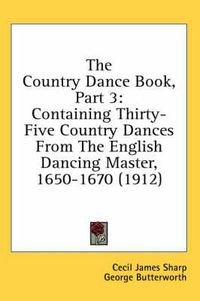 The Country Dance Book, Part 3: Containing Thirty-Five Country Dances From The English Dancing Master, 1650-1670 (1912)

Cecil James Sharp
George Butterworth